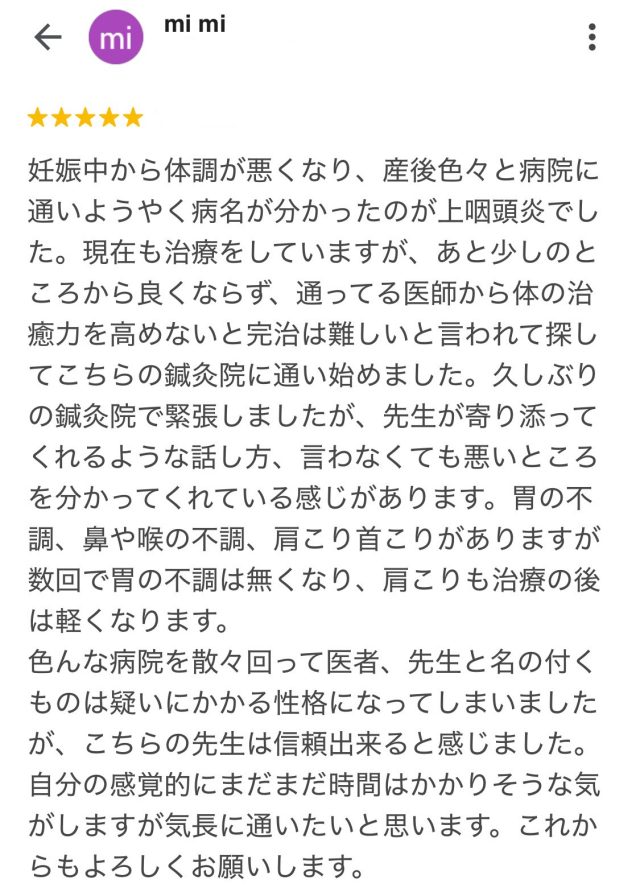 mi

mi mi

★★★★★

妊娠中から体調が悪くなり、産後色々と病院に通いようやく病名が分かったのが上咽頭炎でした。現在も治療をしていますが、あと少しのところから良くならず、通ってる医師から体の治癒力を高めないと完治は難しいと言われて探してこちらの鍼灸院に通い始めました。久しぶりの鍼灸院で緊張しましたが、先生が寄り添ってくれるような話し方、言わなくても悪いところを分かってくれている感じがあります。胃の不調、鼻や喉の不調、肩こり首こりがありますが数回で胃の不調は無くなり、肩こりも治療の後は軽くなります。
色んな病院を散々回って医者、先生と名の付くものは疑いにかかる性格になってしまいましたが、こちらの先生は信頼出来ると感じました。自分の感覚的にまだまだ時間はかかりそうな気がしますが気長に通いたいと思います。これからもよろしくお願いします。